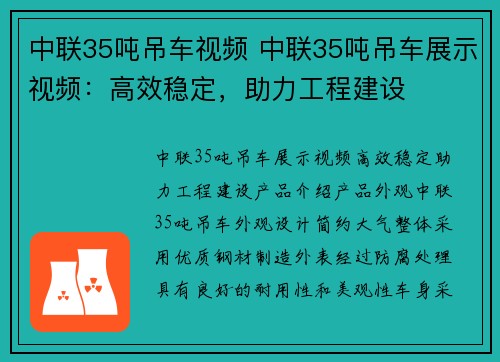 中联35吨吊车视频 中联35吨吊车展示视频：高效稳定，助力工程建设

中联35吨吊车展示视频高效稳定助力工程建设产品介绍产品外观中联35吨吊车外观设计简约大气整体采用优质钢材制造外表经过防腐处理具有良好的耐用性和美观性车身采